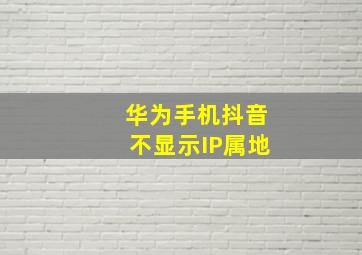 华为手机抖音
不显示IP属地